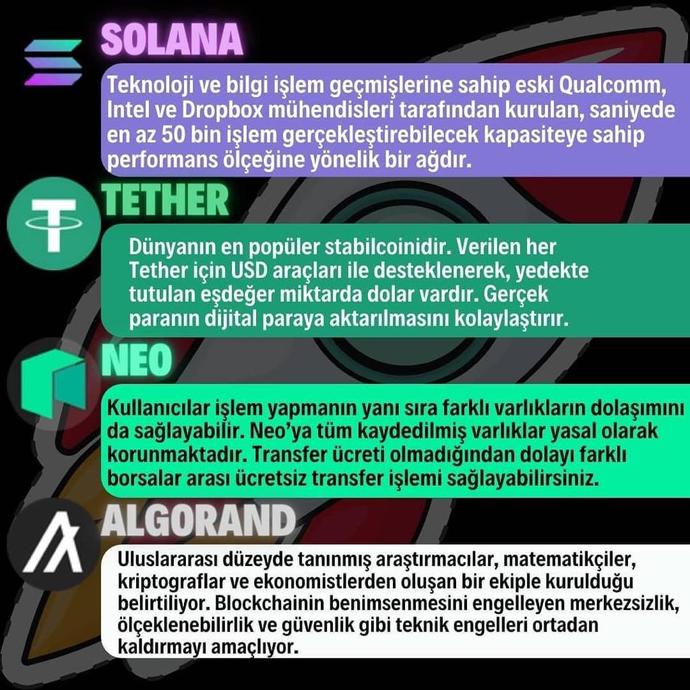 SOLANA

Teknoloji ve bilgi işlem geçmişlerine sahip eski Qualcomm, Intel ve Dropbox mühendisleri tarafından kurulan, saniyede en az 50 bin işlem gerçekleştirebilecek kapasiteye sahip performans ölçeğine yönelik bir ağdır.

TETHER

Dünyanın en popüler stabilcoinidir. Verilen her Tether için USD araçları ile desteklenerek, yedekte tutulan eşdeğer miktarda dolar vardır. Gerçek paranın dijital paraya aktarılmasını kolaylaştırır.

NEO

Kullanıcılar işlem yapmanın yanı sıra farklı varlıkların dolaşımını da sağlayabilir. Neo'ya tüm kaydedilmiş varlıklar yasal olarak korunmaktadır. Transfer ücreti olmadığından dolayı farklı borsalar arası ücretsiz transfer işlemi sağlayabilirsiniz.

ALGORAND

Uluslararası düzeyde tanınmış araştırmacılar, matematikçiler, kriptograflar ve ekonomistlerden oluşan bir ekiple kurulduğu belirtiliyor. Blockchainin benimsenmesini engelleyen merkezsizlik, ölçeklenebilirlik ve güvenlik gibi teknik engelleri ortadan kaldırmayı amaçlıyor.